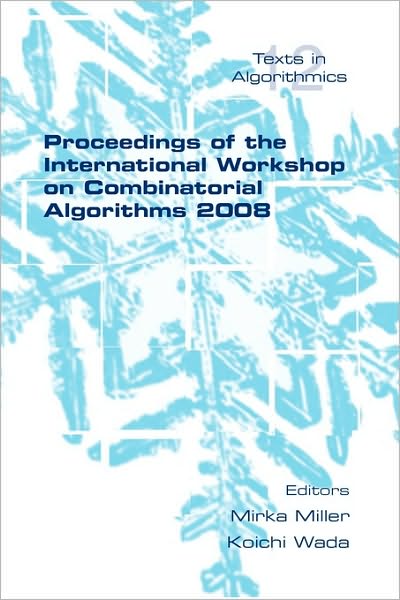 12
Texts in Algorithmics

Proceedings of the International Workshop on Combinatorial Algorithms 2008

Editors
Mirka Miller
Koichi Wada